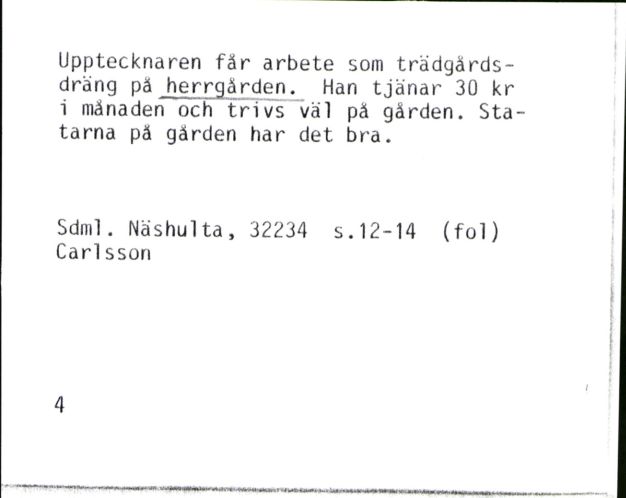 Upptecknaren får arbete som trädgårdsdräng på herrgården. Han tjänar 30 kr i månaden och trivs väl på gården. Statarna på gården har det bra.

Sdml. Näshulta, 32234 s.12-14 (fol)
Carlsson

4